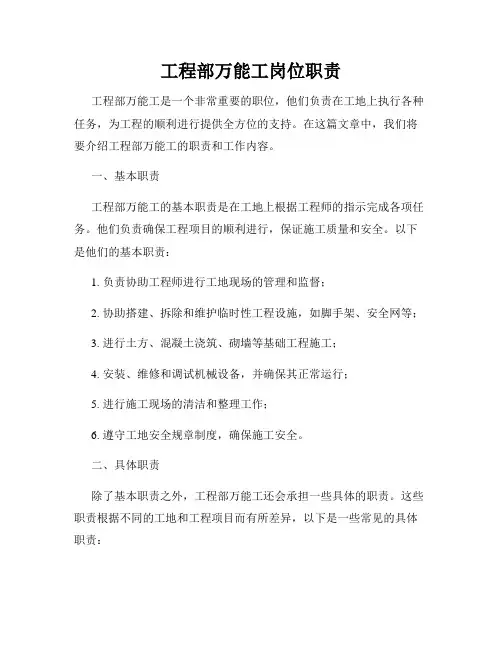 工程部万能工岗位职责

工程部万能工是一个非常重要的职位，他们负责在工地上执行各种任务，为工程的顺利进行提供全方位的支持。在这篇文章中，我们将要介绍工程部万能工的职责和工作内容。

一、基本职责

工程部万能工的基本职责是在工地上根据工程师的指示完成各项任务。他们负责确保工程项目的顺利进行，保证施工质量和安全。以下是他们的基本职责：

1. 负责协助工程师进行工地现场的管理和监督；

2. 协助搭建、拆除和维护临时性工程设施，如脚手架、安全网等；

3. 进行土方、混凝土浇筑、砌墙等基础工程施工；

4. 安装、维修和调试机械设备，并确保其正常运行；

5. 进行施工现场的清洁和整理工作；

6. 遵守工地安全规章制度，确保施工安全。

二、具体职责

除了基本职责之外，工程部万能工还会承担一些具体的职责。这些职责根据不同的工地和工程项目而有所差异，以下是一些常见的具体职责：